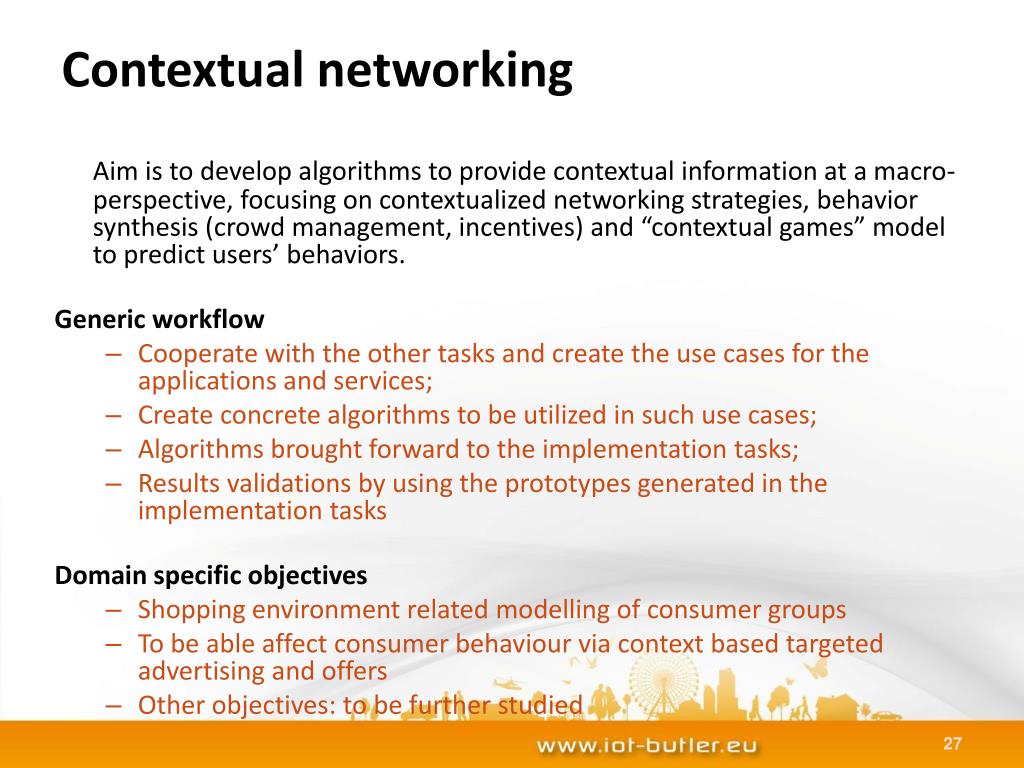 Contextual networking

Aim is to develop algorithms to provide contextual information at a macro-perspective, focusing on contextualized networking strategies, behavior synthesis (crowd management, incentives) and “contextual games” model to predict users’ behaviors.

Generic workflow
– Cooperate with the other tasks and create the use cases for the applications and services;
– Create concrete algorithms to be utilized in such use cases;
– Algorithms brought forward to the implementation tasks;
– Results validations by using the prototypes generated in the implementation tasks

Domain specific objectives
– Shopping environment related modelling of consumer groups
– To be able affect consumer behaviour via context based targeted advertising and offers
– Other objectives: to be further studied

www.iot-butler.eu

27